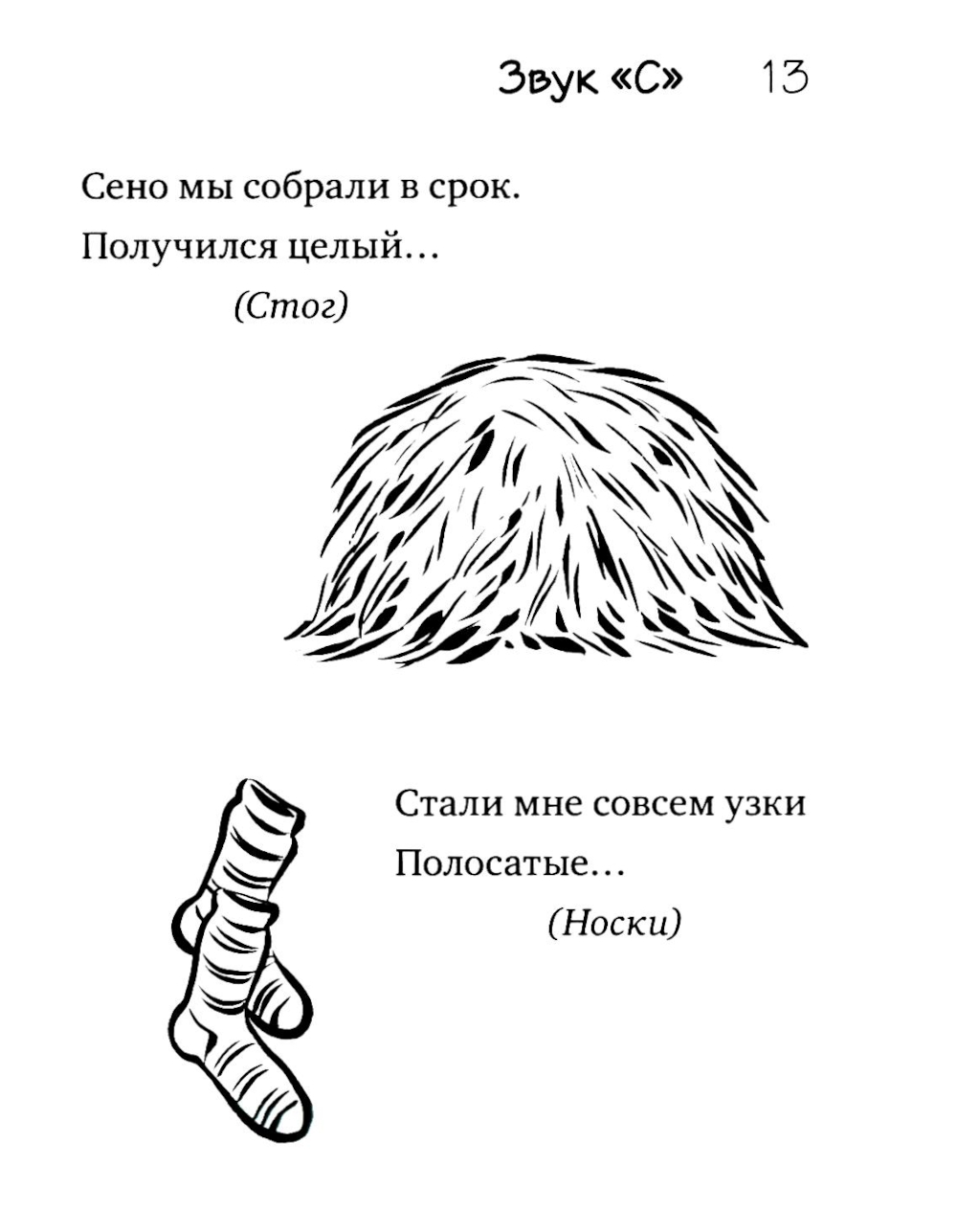 Звук «С» 13

Сено мы собрали в срок.
Получился целый…
(Стог)

Стали мне совсем узки
Полосатые…
(Носки)